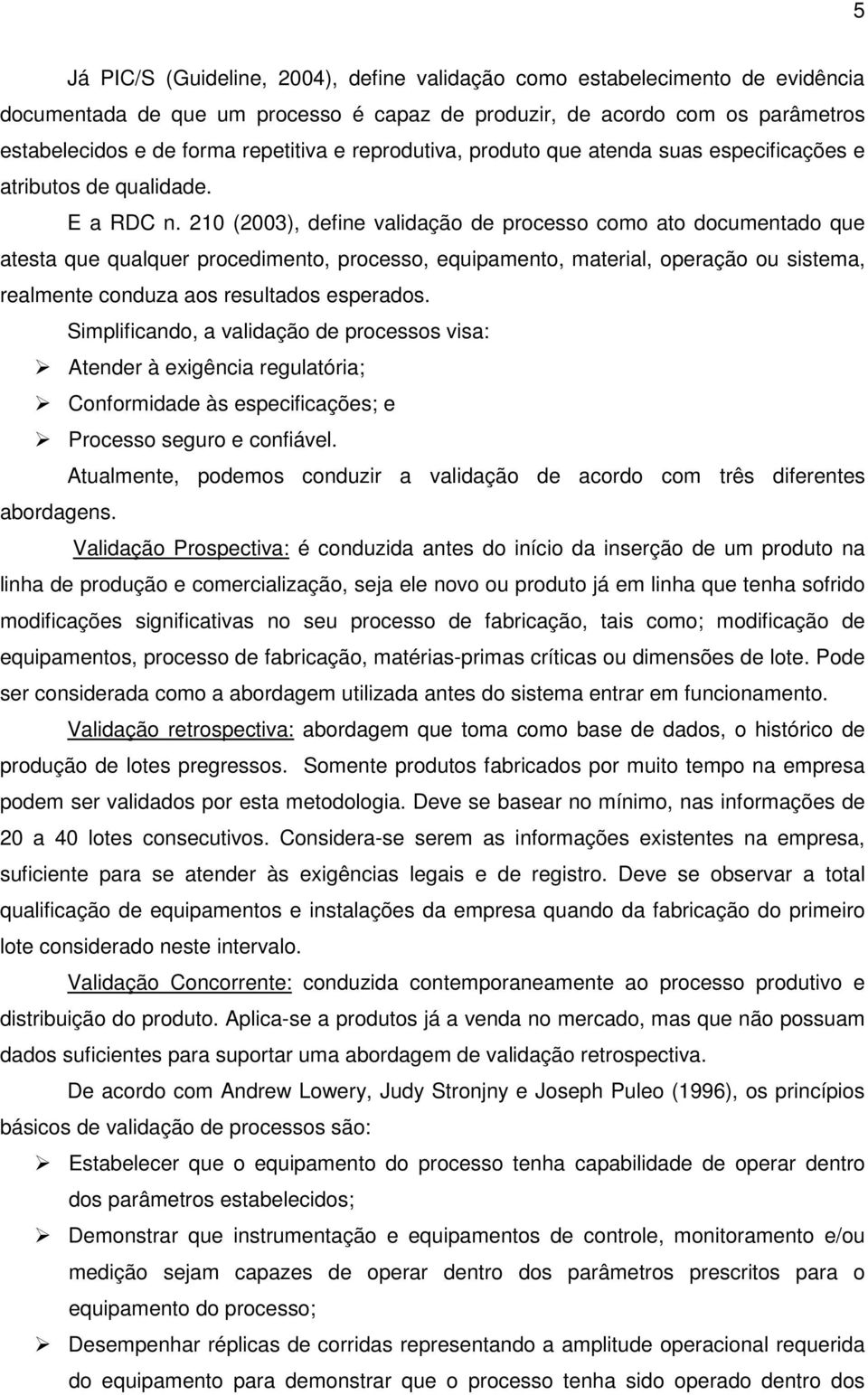 5

Já PIC/S (Guideline, 2004), define validação como estabelecimento de evidência documentada de que um processo é capaz de produzir, de acordo com os parâmetros estabelecidos e de forma repetitiva e reprodutiva, produto que atenda suas especificações e atributos de qualidade.

E a RDC n. 210 (2003), define validação de processo como ato documentado que atesta que qualquer procedimento, processo, equipamento, material, operação ou sistema, realmente conduza aos resultados esperados.

Simplificando, a validação de processos visa:

➢ Atender à exigência regulatória;

➢ Conformidade às especificações; e

➢ Processo seguro e confiável.

Atualmente, podemos conduzir a validação de acordo com três diferentes abordagens.

Validação Prospectiva: é conduzida antes do início da inserção de um produto na linha de produção e comercialização, seja ele novo ou produto já em linha que tenha sofrido modificações significativas no seu processo de fabricação, tais como; modificação de equipamentos, processo de fabricação, matérias-primas críticas ou dimensões de lote. Pode ser considerada como a abordagem utilizada antes do sistema entrar em funcionamento.

Validação retrospectiva: abordagem que toma como base de dados, o histórico de produção de lotes pregressos. Somente produtos fabricados por muito tempo na empresa podem ser validados por esta metodologia. Deve se basear no mínimo, nas informações de 20 a 40 lotes consecutivos. Considera-se serem as informações existentes na empresa, suficiente para se atender às exigências legais e de registro. Deve se observar a total qualificação de equipamentos e instalações da empresa quando da fabricação do primeiro lote considerado neste intervalo.

Validação Concorrente: conduzida contemporaneamente ao processo produtivo e distribuição do produto. Aplica-se a produtos já a venda no mercado, mas que não possuam dados suficientes para suportar uma abordagem de validação retrospectiva.

De acordo com Andrew Lowery, Judy Stronjny e Joseph Puleo (1996), os princípios básicos de validação de processos são:

➢ Estabelecer que o equipamento do processo tenha capabilidade de operar dentro dos parâmetros estabelecidos;

➢ Demonstrar que instrumentação e equipamentos de controle, monitoramento e/ou medição sejam capazes de operar dentro dos parâmetros prescritos para o equipamento do processo;

➢ Desempenhar réplicas de corridas representando a amplitude operacional requerida do equipamento para demonstrar que o processo tenha sido operado dentro dos